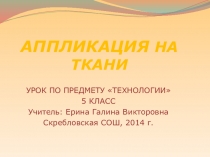 АППЛИКАЦИЯ НА ТКАНИ

УРОК ПО ПРЕДМЕТУ «ТЕХНОЛОГИИ»
5 КЛАСС
Учитель: Ерина Галина Викторовна
Скребловская СОШ, 2014 г.